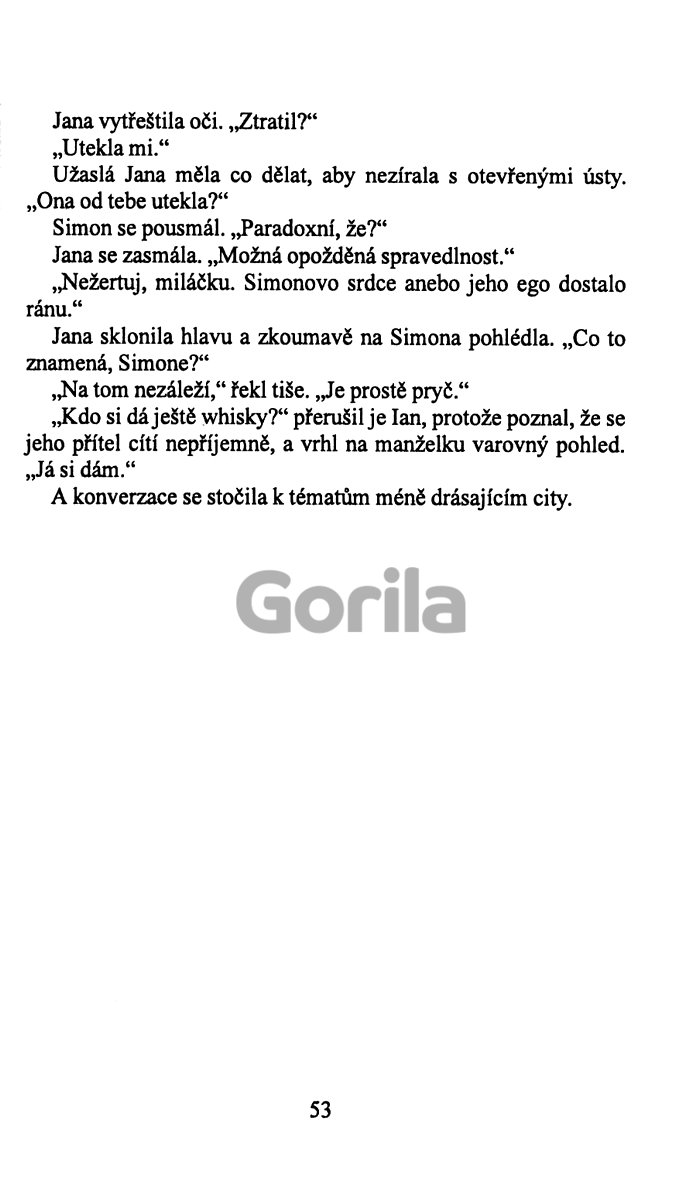 Jana vytřeštila oči. „Ztratil?“

„Utekla mi.“

Užaslá Jana měla co dělat, aby nezírala s otevřenými ústy. „Ona od tebe utekla?“

Simon se pousmál. „Paradoxní, že?“

Jana se zasmála. „Možná opožděná spravedlnost.“

„Nežertuj, miláčku. Simonovo srdce anebo jeho ego dostalo ránu.“

Jana sklonila hlavu a zkoumavě na Simona pohlédla. „Co to znamená, Simone?“

„Na tom nezáleží,“ řekl tiše. „Je prostě pryč.“

„Kdo si dá ještě whisky?“ přerušil je Ian, protože poznal, že se jeho přítel cítí nepříjemně, a vrhl na manželku varovný pohled. „Já si dám.“

A konverzace se stočila k tématům méně drásajícím city.

53

Gorila